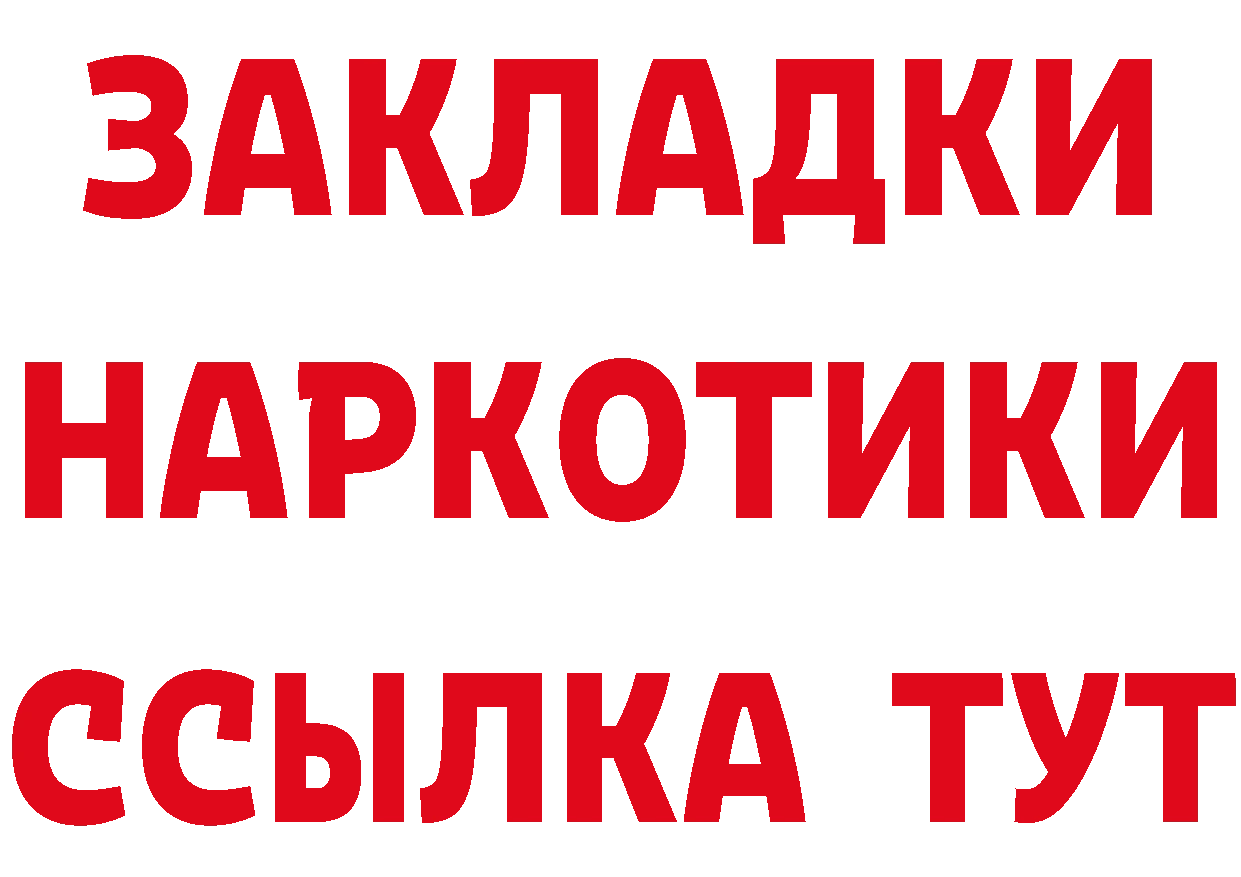 ЗАКЛАДКИ НАРКОТИКИ ССЫЛКА ТУТ